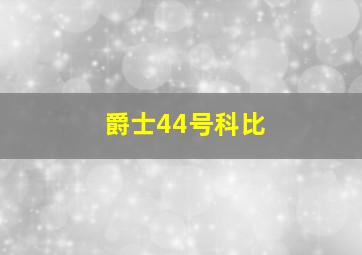 爵士44号科比